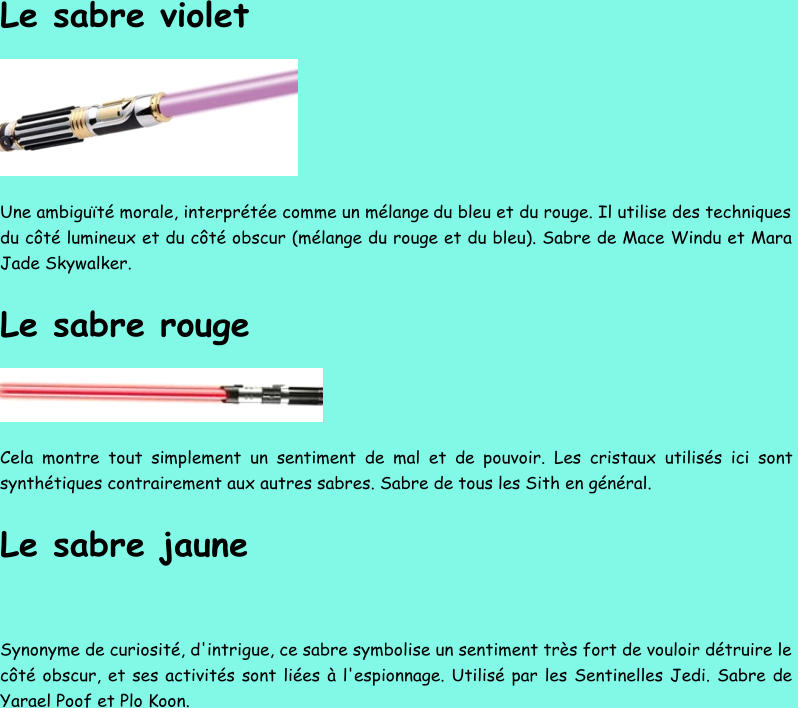 Le sabre violet

Une ambiguïté morale, interprétée comme un mélange du bleu et du rouge. Il utilise des techniques du côté lumineux et du côté obscur (mélange du rouge et du bleu). Sabre de Mace Windu et Mara Jade Skywalker.

Le sabre rouge

Cela montre tout simplement un sentiment de mal et de pouvoir. Les cristaux utilisés ici sont synthétiques contrairement aux autres sabres. Sabre de tous les Sith en général.

Le sabre jaune

Synonyme de curiosité, d'intrigue, ce sabre symbolise un sentiment très fort de vouloir détruire le côté obscur, et ses activités sont liées à l'espionnage. Utilisé par les Sentinelles Jedi. Sabre de Yarael Poof et Plo Koon.